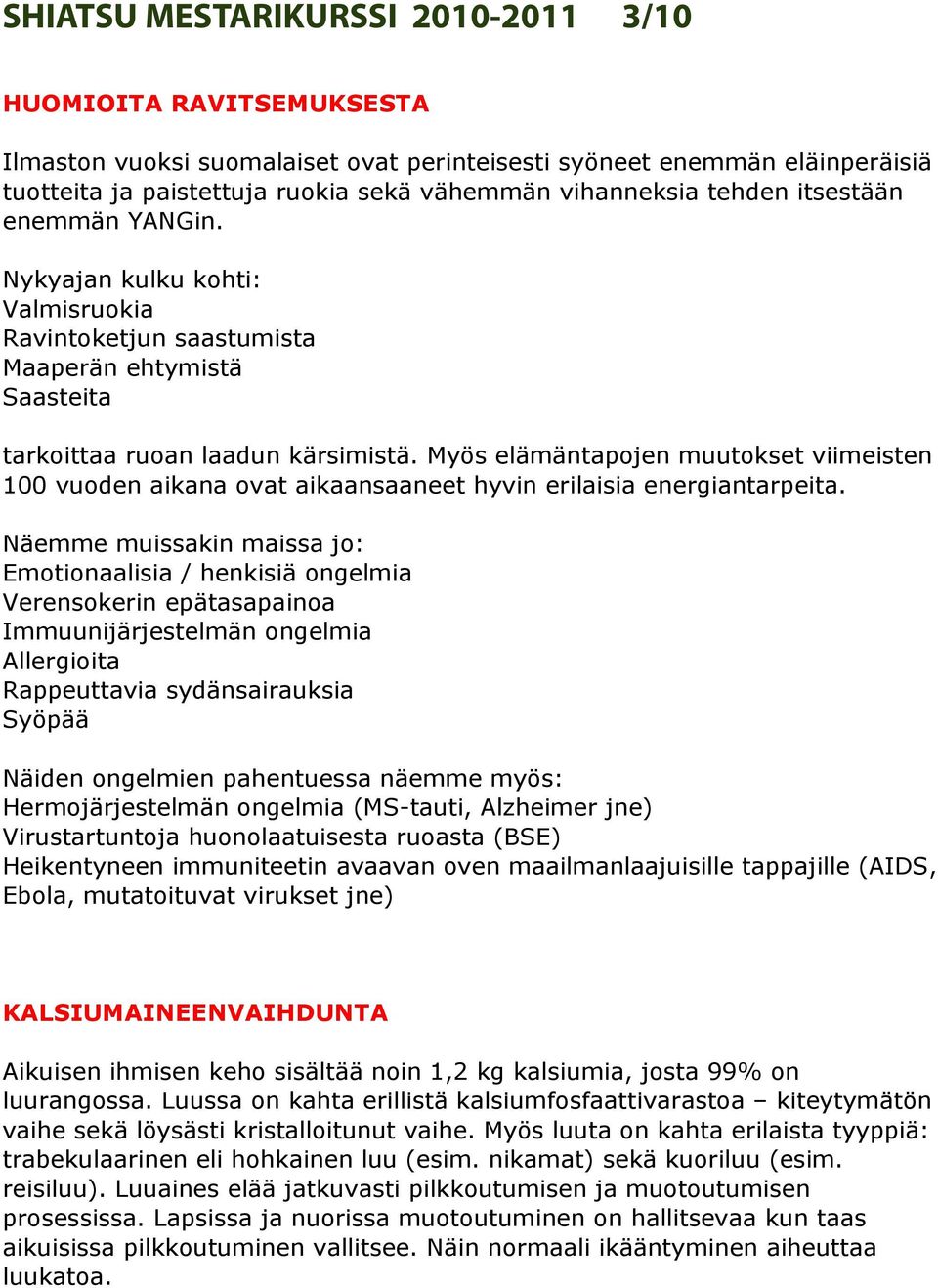 SHIATSU MESTARIKURSSI 2010-2011 3/10

HUOMIOITA RAVITSEMUKSESTA

Ilmaston vuoksi suomalaiset ovat perinteisesti syöneet enemmän eläinperäisiä tuotteita ja paistettuja ruokia sekä vähemmän vihanneksia tehden itsestään enemmän YANGin.

Nykyajan kulku kohti:
Valmisruokia
Ravintoketjun saastumista
Maaperän ehtymistä
Saasteita

tarkoittaa ruoan laadun kärsimistä. Myös elämäntapojen muutokset viimeisten 100 vuoden aikana ovat aikaansaaneet hyvin erilaisia energiantarpeita.

Näemme muissakin maissa jo:
Emotionaalisia / henkisiä ongelmia
Verensokerin epätasapainoa
Immuunijärjestelmän ongelmia
Allergioita
Rappeuttavia sydänsairauksia
Syöpää

Näiden ongelmien pahentuessa näemme myös:
Hermojärjestelmän ongelmia (MS-tauti, Alzheimer jne)
Virustartuntoja huonolaatuisesta ruoasta (BSE)
Heikentyneen immuniteetin avaavan oven maailmanlaajuisille tappajille (AIDS, Ebola, mutatoituvat virukset jne)

KALSIUMAINEENVAIHDUNTA

Aikuisen ihmisen keho sisältää noin 1,2 kg kalsiumia, josta 99% on luurangossa. Luussa on kahta erillistä kalsiumfosfaattivarastoa – kiteytymätön vaihe sekä löysästi kristalloitunut vaihe. Myös luuta on kahta erilaista tyyppiä: trabekulaarinen eli hohkainen luu (esim. nikamat) sekä kuoriluu (esim. reisiluu). Luuaines elää jatkuvasti pilkkoutumisen ja muotoutumisen prosessissa. Lapsissa ja nuorissa muotoutuminen on hallitsevaa kun taas aikuisissa pilkkoutuminen vallitsee. Näin normaali ikääntyminen aiheuttaa luukatoa.